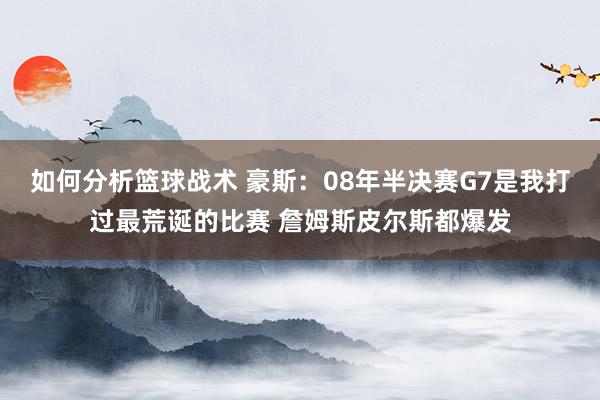 如何分析篮球战术 豪斯：08年半决赛G7是我打过最荒诞的比赛 詹姆斯皮尔斯都爆发